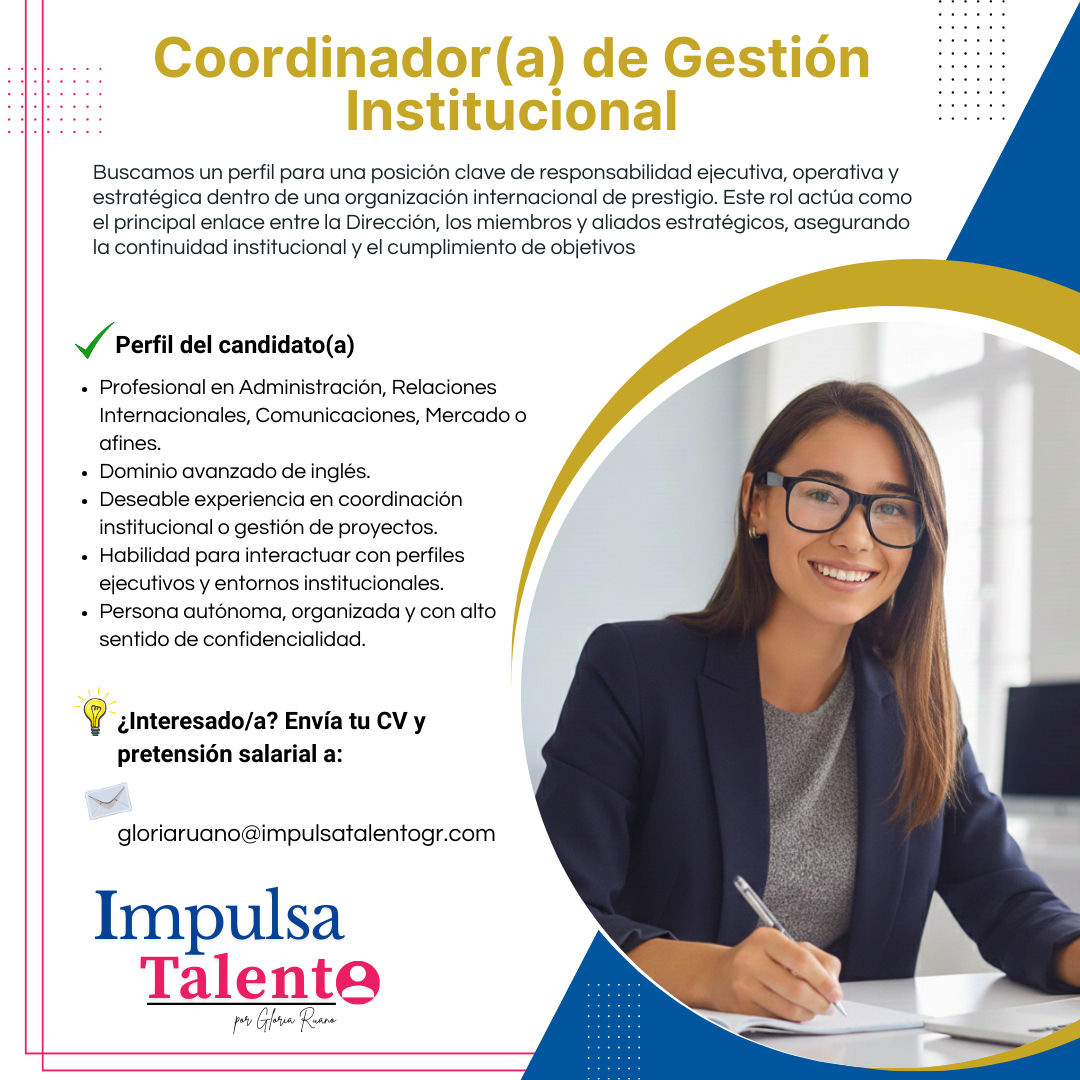 Coordinador(a) de Gestión Institucional

Buscamos un perfil para una posición clave de responsabilidad ejecutiva, operativa y estratégica dentro de una organización internacional de prestigio. Este rol actúa como el principal enlace entre la Dirección, los miembros y aliados estratégicos, asegurando la continuidad institucional y el cumplimiento de objetivos

✓ Perfil del candidato(a)

• Profesional en Administración, Relaciones Internacionales, Comunicaciones, Mercado o afines.
• Dominio avanzado de inglés.
• Deseable experiencia en coordinación institucional o gestión de proyectos.
• Habilidad para interactuar con perfiles ejecutivos y entornos institucionales.
• Persona autónoma, organizada y con alto sentido de confidencialidad.

¿Interesado/a? Envía tu CV y pretensión salarial a:

gloriaruano@impulsatalentogr.com

Impulsa
Talento
por Gloria Ruano